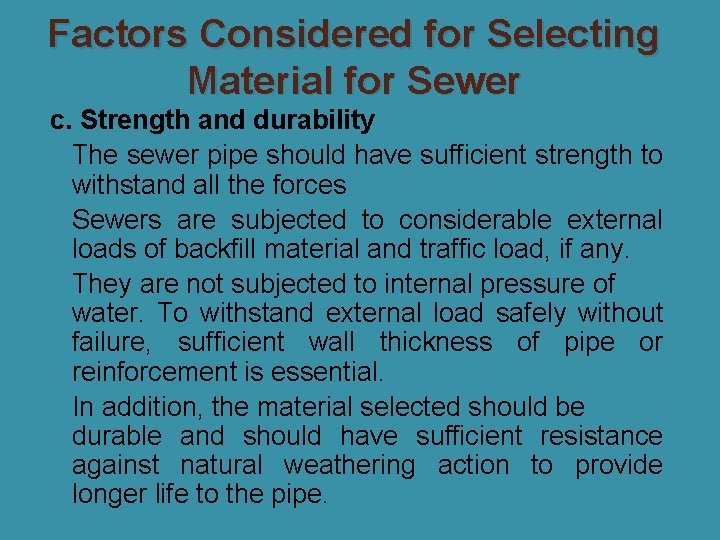 Factors Considered for Selecting Material for Sewer

c. Strength and durability

The sewer pipe should have sufficient strength to withstand all the forces

Sewers are subjected to considerable external loads of backfill material and traffic load, if any.

They are not subjected to internal pressure of water. To withstand external load safely without failure, sufficient wall thickness of pipe or reinforcement is essential.

In addition, the material selected should be durable and should have sufficient resistance against natural weathering action to provide longer life to the pipe.